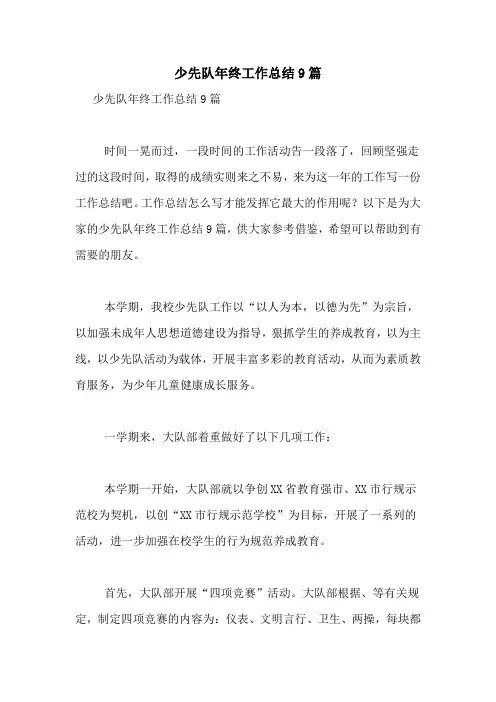 少先队年终工作总结9篇

少先队年终工作总结9篇

时间一晃而过，一段时间的工作活动告一段落了，回顾坚强走过的这段时间，取得的成绩实则来之不易，来为这一年的工作写一份工作总结吧。工作总结怎么写才能发挥它最大的作用呢？以下是为大家的少先队年终工作总结9篇，供大家参考借鉴，希望可以帮助到有需要的朋友。

本学期，我校少先队工作以“以人为本，以德为先”为宗旨，以加强未成年人思想道德建设为指导，狠抓学生的养成教育，以为主线，以少先队活动为载体，开展丰富多彩的教育活动，从而为素质教育服务，为少年儿童健康成长服务。

一学期来，大队部着重做好了以下几项工作：

本学期一开始，大队部就以争创XX省教育强市、XX市行规示范校为契机，以创“XX市行规示范学校”为目标，开展了一系列的活动，进一步加强在校学生的行为规范养成教育。

首先，大队部开展“四项竞赛”活动。大队部根据、等有关规定，制定四项竞赛的内容为：仪表、文明言行、卫生、两操，每块都